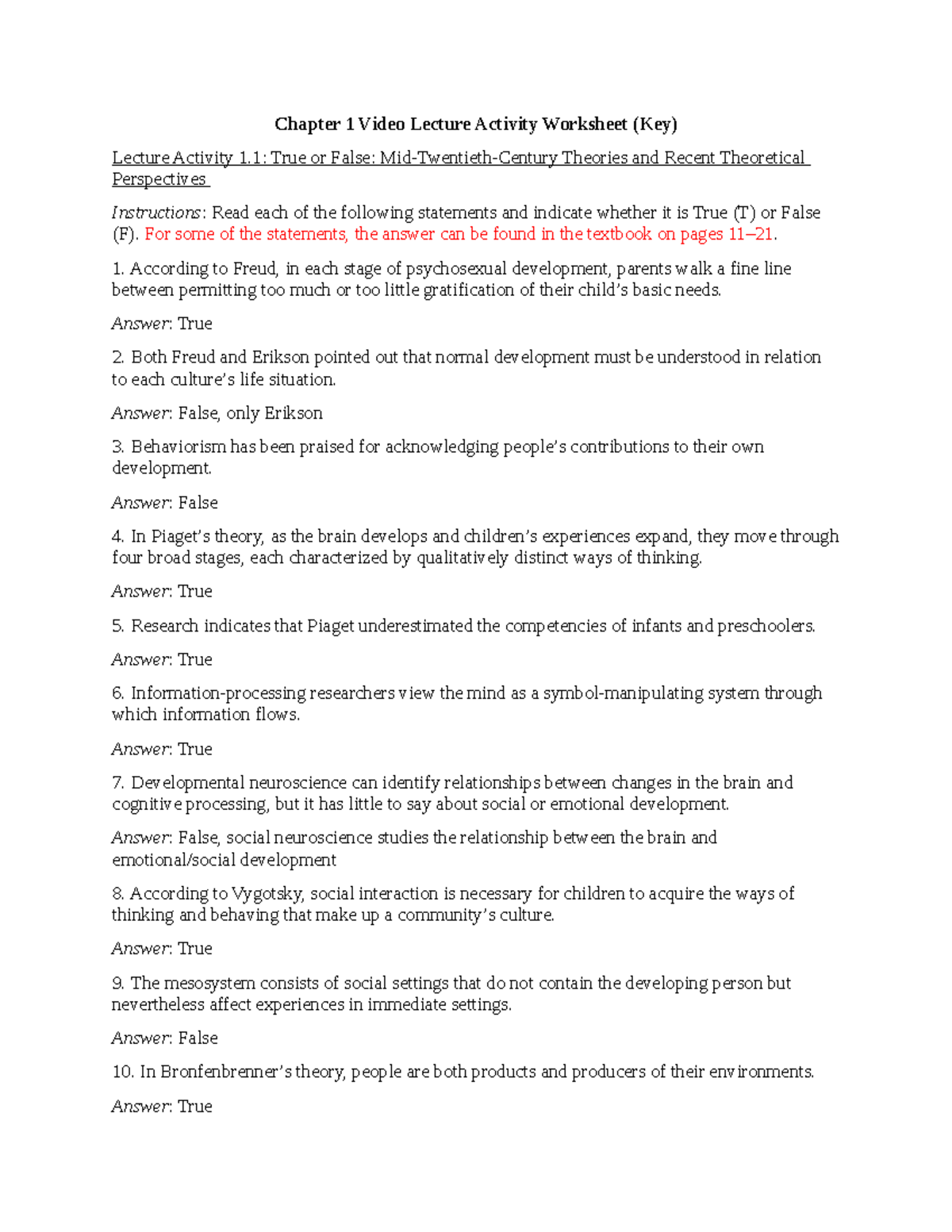 Chapter 1 Video Lecture Activity Worksheet (Key)

Lecture Activity 1.1: True or False: Mid-Twentieth-Century Theories and Recent Theoretical Perspectives

Instructions: Read each of the following statements and indicate whether it is True (T) or False (F). For some of the statements, the answer can be found in the textbook on pages 11–21.

1. According to Freud, in each stage of psychosexual development, parents walk a fine line between permitting too much or too little gratification of their child's basic needs.

Answer: True

2. Both Freud and Erikson pointed out that normal development must be understood in relation to each culture's life situation.

Answer: False, only Erikson

3. Behaviorism has been praised for acknowledging people's contributions to their own development.

Answer: False

4. In Piaget's theory, as the brain develops and children's experiences expand, they move through four broad stages, each characterized by qualitatively distinct ways of thinking.

Answer: True

5. Research indicates that Piaget underestimated the competencies of infants and preschoolers.

Answer: True

6. Information-processing researchers view the mind as a symbol-manipulating system through which information flows.

Answer: True

7. Developmental neuroscience can identify relationships between changes in the brain and cognitive processing, but it has little to say about social or emotional development.

Answer: False, social neuroscience studies the relationship between the brain and emotional/social development

8. According to Vygotsky, social interaction is necessary for children to acquire the ways of thinking and behaving that make up a community's culture.

Answer: True

9. The mesosystem consists of social settings that do not contain the developing person but nevertheless affect experiences in immediate settings.

Answer: False

10. In Bronfenbrenner's theory, people are both products and producers of their environments.

Answer: True